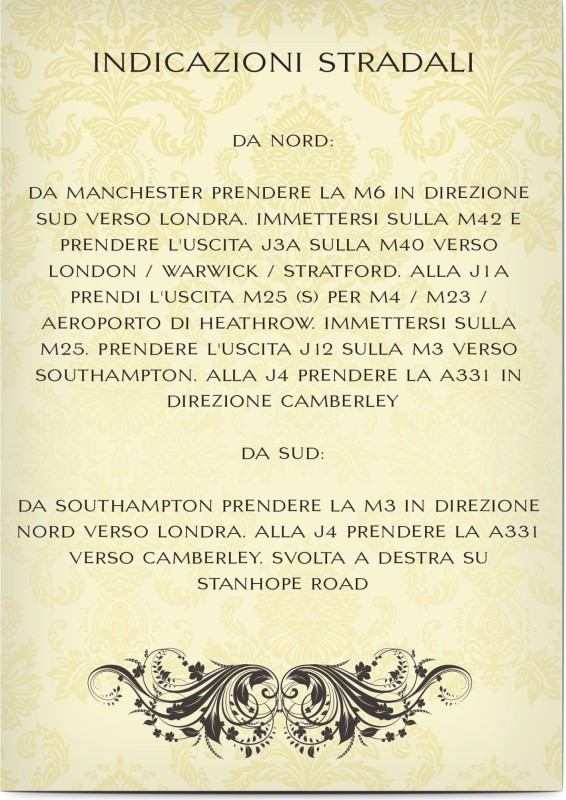 INDICAZIONI STRADALI

DA NORD:

DA MANCHESTER PRENDERE LA M6 IN DIREZIONE SUD VERSO LONDRA. IMMETTERSI SULLA M42 E PRENDERE L'USCITA J3A SULLA M40 VERSO LONDON / WARWICK / STRATFORD. ALLA J1A PRENDI L'USCITA M25 (S) PER M4 / M23 / AEROPORTO DI HEATHROW. IMMETTERSI SULLA M25. PRENDERE L'USCITA J12 SULLA M3 VERSO SOUTHAMPTON. ALLA J4 PRENDERE LA A331 IN DIREZIONE CAMBERLEY

DA SUD:

DA SOUTHAMPTON PRENDERE LA M3 IN DIREZIONE NORD VERSO LONDRA. ALLA J4 PRENDERE LA A331 VERSO CAMBERLEY. SVOLTA A DESTRA SU STANHOPE ROAD